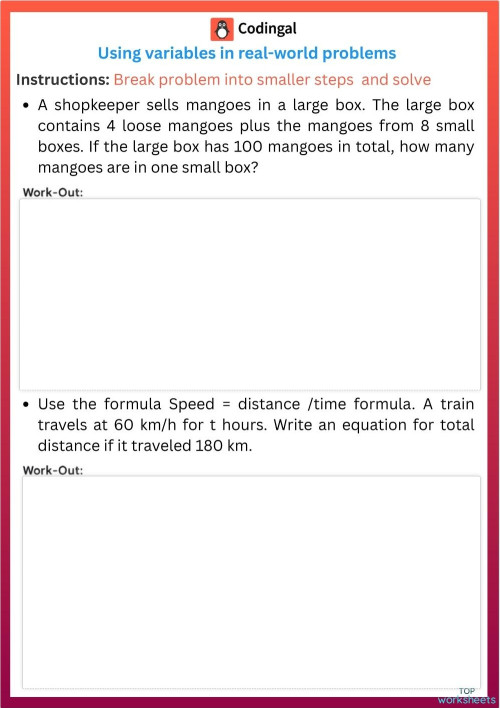 Codingal

Using variables in real-world problems

Instructions: Break problem into smaller steps and solve

• A shopkeeper sells mangoes in a large box. The large box contains 4 loose mangoes plus the mangoes from 8 small boxes. If the large box has 100 mangoes in total, how many mangoes are in one small box?

Work-Out:

• Use the formula Speed = distance /time formula. A train travels at 60 km/h for t hours. Write an equation for total distance if it traveled 180 km.

Work-Out:

TOP worksheets